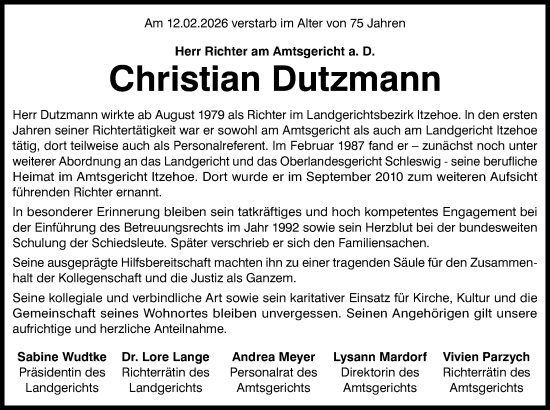 Am 12.02.2026 verstarb im Alter von 75 Jahren

Herr Richter am Amtsgericht a. D.

Christian Dutzmann

Herr Dutzmann wirkte ab August 1979 als Richter im Landgerichtsbezirk Itzehoe. In den ersten Jahren seiner Richtertätigkeit war er sowohl am Amtsgericht als auch am Landgericht Itzehoe tätig, dort teilweise auch als Personalreferent. Im Februar 1987 fand er – zunächst noch unter weiterer Abordnung an das Landgericht und das Oberlandesgericht Schleswig - seine berufliche Heimat im Amtsgericht Itzehoe. Dort wurde er im September 2010 zum weiteren Aufsicht führenden Richter ernannt.

In besonderer Erinnerung bleiben sein tatkräftiges und hoch kompetentes Engagement bei der Einführung des Betreuungsrechts im Jahr 1992 sowie sein Herzblut bei der bundesweiten Schulung der Schiedsleute. Später verschrieb er sich den Familiensachen.

Seine ausgeprägte Hilfsbereitschaft machten ihn zu einer tragenden Säule für den Zusammenhalt der Kollegenschaft und die Justiz als Ganzem.

Seine kollegiale und verbindliche Art sowie sein karitativer Einsatz für Kirche, Kultur und die Gemeinschaft seines Wohnortes bleiben unvergessen. Seinen Angehörigen gilt unsere aufrichtige und herzliche Anteilnahme.

Sabine Wudtke
Präsidentin des Landgerichts

Dr. Lore Lange
Richterrätin des Landgerichts

Andrea Meyer
Personalrat des Amtsgerichts

Lysann Mardorf
Direktorin des Amtsgerichts

Vivien Parzych
Richterrätin des Amtsgerichts